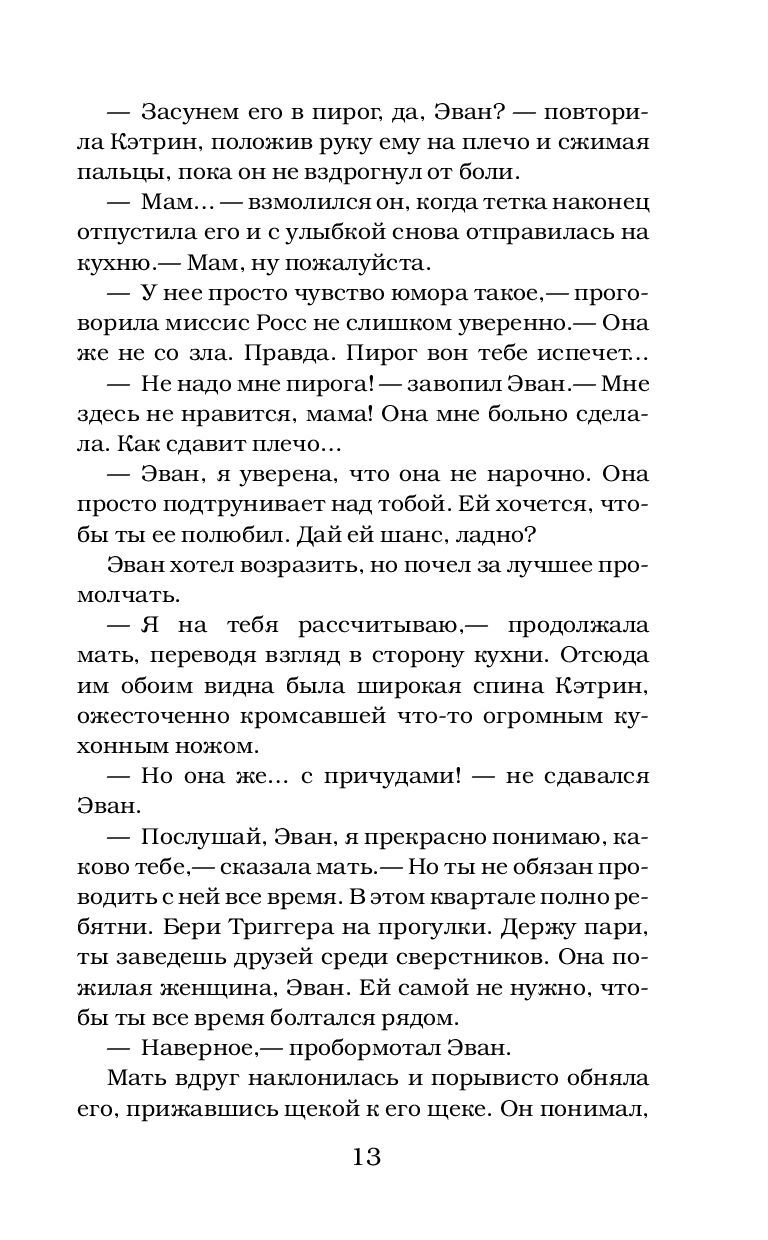 — Засунем его в пирог, да, Эван? — повторила Кэтрин, положив руку ему на плечо и сжимая пальцы, пока он не вздрогнул от боли.

— Мам... — взмолился он, когда тетка наконец отпустила его и с улыбкой снова отправилась на кухню.— Мам, ну пожалуйста.

— У нее просто чувство юмора такое,— проговорила миссис Росс не слишком уверенно.— Она же не со зла. Правда. Пирог вон тебе испечет...

— Не надо мне пирога! — завопил Эван.— Мне здесь не нравится, мама! Она мне больно сделала. Как сдавит плечо...

— Эван, я уверена, что она не нарочно. Она просто подтрунивает над тобой. Ей хочется, чтобы ты ее полюбил. Дай ей шанс, ладно?

Эван хотел возразить, но почел за лучшее промолчать.

— Я на тебя рассчитываю,— продолжала мать, переводя взгляд в сторону кухни. Отсюда им обоим видна была широкая спина Кэтрин, ожесточенно кромсавшей что-то огромным кухонным ножом.

— Но она же... с причудами! — не сдавался Эван.

— Послушай, Эван, я прекрасно понимаю, каково тебе,— сказала мать.— Но ты не обязан проводить с ней все время. В этом квартале полно ребятни. Бери Триггера на прогулки. Держу пари, ты заведешь друзей среди сверстников. Она пожилая женщина, Эван. Ей самой не нужно, чтобы ты все время болтался рядом.

— Наверное,— пробормотал Эван.

Мать вдруг наклонилась и порывисто обняла его, прижавшись щекой к его щеке. Он понимал,

13